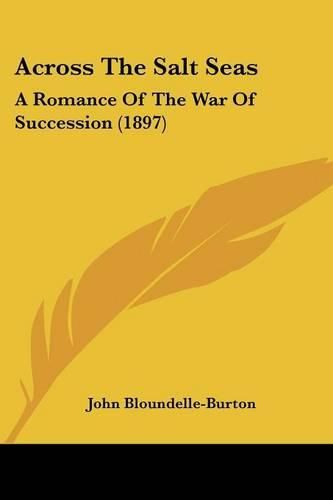 Across The Salt Seas

A Romance Of The War Of Succession (1897)

John Bloundelle-Burton